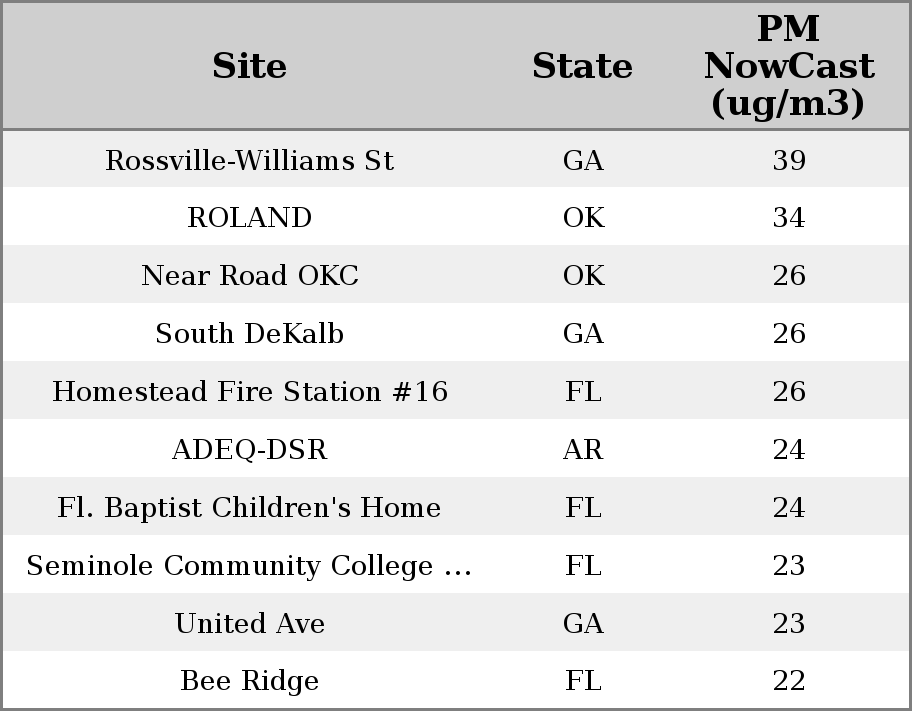 | Site | State | PM NowCast (ug/m3) |
|---|---|---|
| Rossville-Williams St | GA | 39 |
| ROLAND | OK | 34 |
| Near Road OKC | OK | 26 |
| South DeKalb | GA | 26 |
| Homestead Fire Station #16 | FL | 26 |
| ADEQ-DSR | AR | 24 |
| Fl. Baptist Children's Home | FL | 24 |
| Seminole Community College ... | FL | 23 |
| United Ave | GA | 23 |
| Bee Ridge | FL | 22 |